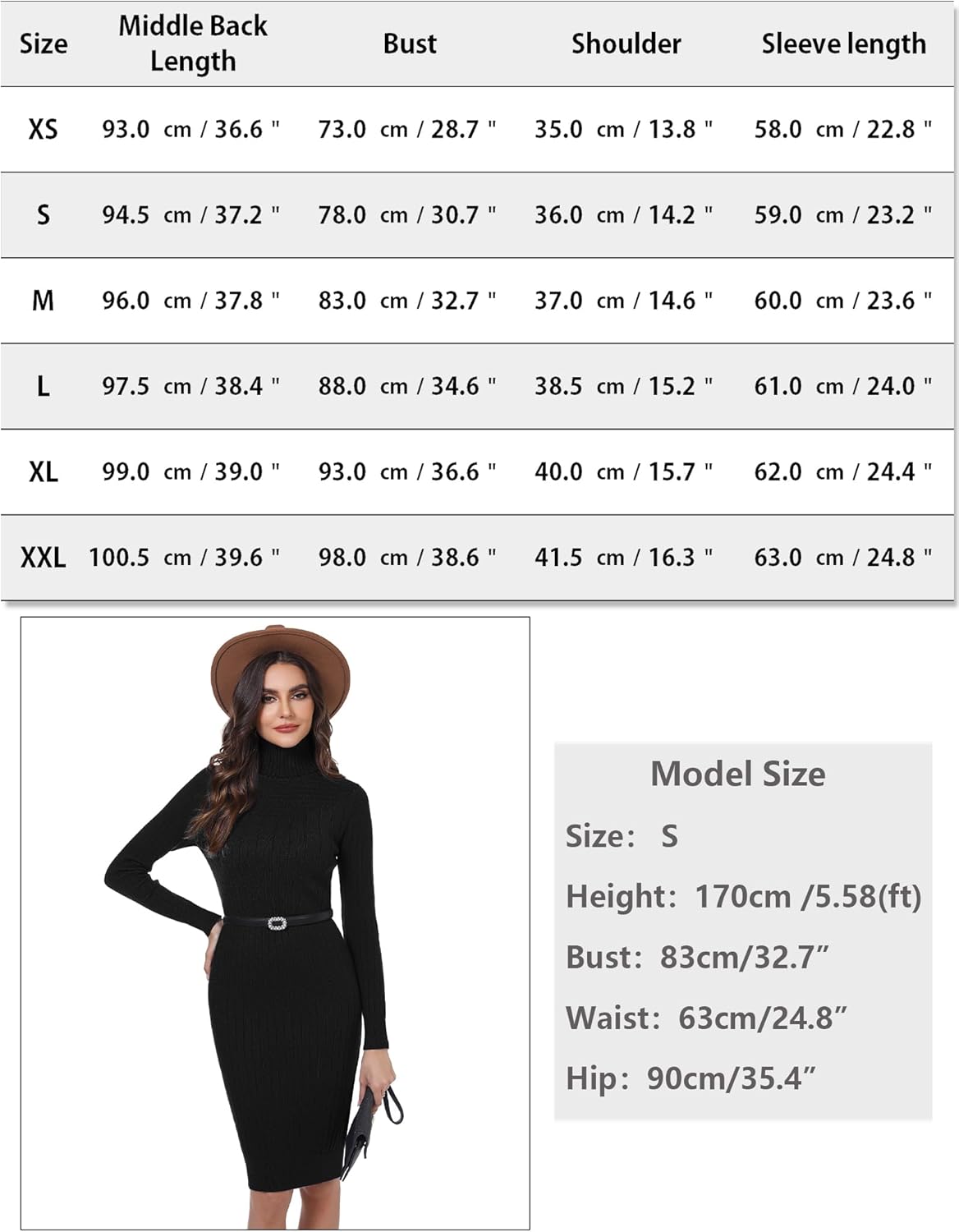 | Size | Middle Back Length | Bust | Shoulder | Sleeve length |
|---|---|---|---|---|
| XS | 93.0 cm / 36.6 " | 73.0 cm / 28.7 " | 35.0 cm / 13.8 " | 58.0 cm / 22.8 " |
| S | 94.5 cm / 37.2 " | 78.0 cm / 30.7 " | 36.0 cm / 14.2 " | 59.0 cm / 23.2 " |
| M | 96.0 cm / 37.8 " | 83.0 cm / 32.7 " | 37.0 cm / 14.6 " | 60.0 cm / 23.6 " |
| L | 97.5 cm / 38.4 " | 88.0 cm / 34.6 " | 38.5 cm / 15.2 " | 61.0 cm / 24.0 " |
| XL | 99.0 cm / 39.0 " | 93.0 cm / 36.6 " | 40.0 cm / 15.7 " | 62.0 cm / 24.4 " |
| XXL | 100.5 cm / 39.6 " | 98.0 cm / 38.6 " | 41.5 cm / 16.3 " | 63.0 cm / 24.8 " |

Model Size

Size: S

Height: 170cm /5.58(ft)

Bust: 83cm/32.7”

Waist: 63cm/24.8”

Hip: 90cm/35.4”